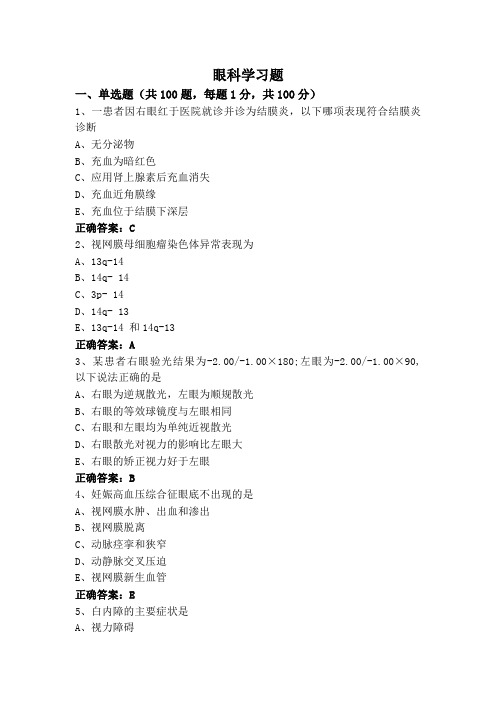 眼科学习题

一、单选题（共 100 题，每题 1 分，共 100 分）

1、一患者因右眼红于医院就诊并诊为结膜炎，以下哪项表现符合结膜炎诊断

A、无分泌物

B、充血为暗红色

C、应用肾上腺素后充血消失

D、充血近角膜缘

E、充血位于结膜下深层

正确答案：C

2、视网膜母细胞瘤染色体异常表现为

A、13q-14

B、14q- 14

C、3p- 14

D、14q- 13

E、13q-14 和 14q-13

正确答案：A

3、某患者右眼验光结果为-2.00/-1.00×180；左眼为-2.00/-1.00×90，以下说法正确的是

A、右眼为逆规散光，左眼为顺规散光

B、右眼的等效球镜度与左眼相同

C、右眼和左眼均为单纯近视散光

D、右眼散光对视力的影响比左眼大

E、右眼的矫正视力好于左眼

正确答案：B

4、妊娠高血压综合征眼底不出现的是

A、视网膜水肿、出血和渗出

B、视网膜脱离

C、动脉痉挛和狭窄

D、动静脉交叉压迫

E、视网膜新生血管

正确答案：E

5、白内障的主要症状是

A、视力障碍